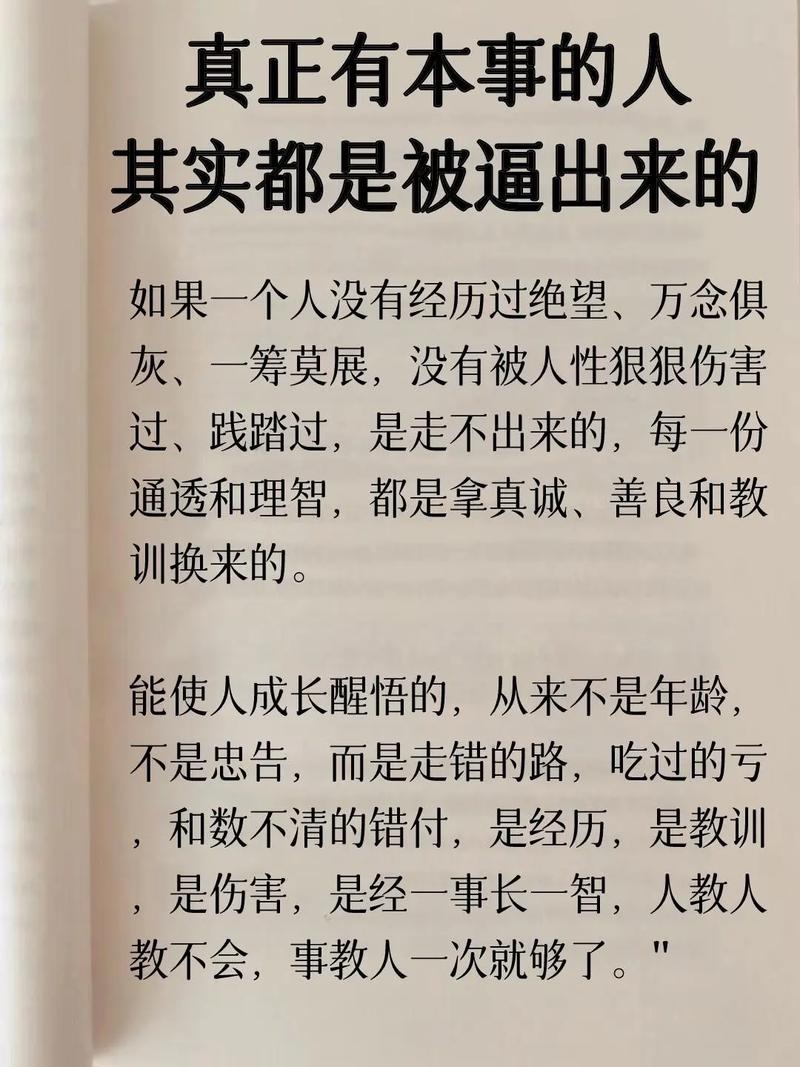 真正有本事的人
其实都是被逼出来的

如果一个人没有经历过绝望、万念俱灰、一筹莫展，没有被人性狠狠伤害过、践踏过，是走不出来的，每一份通透和理智，都是拿真诚、善良和教训换来的。

能使人成长醒悟的，从来不是年龄，不是忠告，而是走错的路，吃过的亏，和数不清的错付，是经历，是教训，是伤害，是经一事长一智，人教人教不会，事教人一次就够了。"